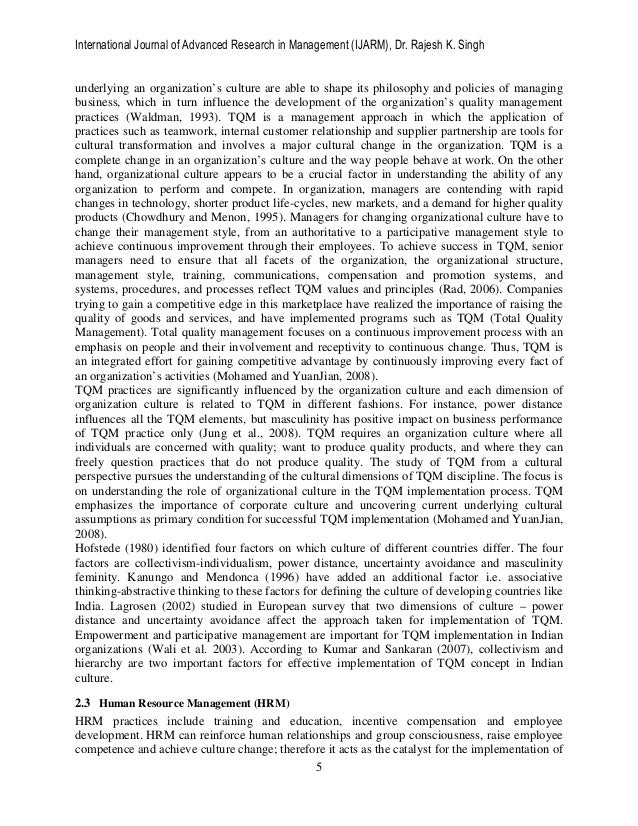 International Journal of Advanced Research in Management (IJARM), Dr. Rajesh K. Singh

underlying an organization's culture are able to shape its philosophy and policies of managing business, which in turn influence the development of the organization's quality management practices (Waldman, 1993). TQM is a management approach in which the application of practices such as teamwork, internal customer relationship and supplier partnership are tools for cultural transformation and involves a major cultural change in the organization. TQM is a complete change in an organization's culture and the way people behave at work. On the other hand, organizational culture appears to be a crucial factor in understanding the ability of any organization to perform and compete. In organization, managers are contending with rapid changes in technology, shorter product life-cycles, new markets, and a demand for higher quality products (Chowdhury and Menon, 1995). Managers for changing organizational culture have to change their management style, from an authoritative to a participative management style to achieve continuous improvement through their employees. To achieve success in TQM, senior managers need to ensure that all facets of the organization, the organizational structure, management style, training, communications, compensation and promotion systems, and systems, procedures, and processes reflect TQM values and principles (Rad, 2006). Companies trying to gain a competitive edge in this marketplace have realized the importance of raising the quality of goods and services, and have implemented programs such as TQM (Total Quality Management). Total quality management focuses on a continuous improvement process with an emphasis on people and their involvement and receptivity to continuous change. Thus, TQM is an integrated effort for gaining competitive advantage by continuously improving every fact of an organization's activities (Mohamed and YuanJian, 2008).
TQM practices are significantly influenced by the organization culture and each dimension of organization culture is related to TQM in different fashions. For instance, power distance influences all the TQM elements, but masculinity has positive impact on business performance of TQM practice only (Jung et al., 2008). TQM requires an organization culture where all individuals are concerned with quality; want to produce quality products, and where they can freely question practices that do not produce quality. The study of TQM from a cultural perspective pursues the understanding of the cultural dimensions of TQM discipline. The focus is on understanding the role of organizational culture in the TQM implementation process. TQM emphasizes the importance of corporate culture and uncovering current underlying cultural assumptions as primary condition for successful TQM implementation (Mohamed and YuanJian, 2008).
Hofstede (1980) identified four factors on which culture of different countries differ. The four factors are collectivism-individualism, power distance, uncertainty avoidance and masculinity feminity. Kanungo and Mendonca (1996) have added an additional factor i.e. associative thinking-abstractive thinking to these factors for defining the culture of developing countries like India. Lagrosen (2002) studied in European survey that two dimensions of culture – power distance and uncertainty avoidance affect the approach taken for implementation of TQM. Empowerment and participative management are important for TQM implementation in Indian organizations (Wali et al. 2003). According to Kumar and Sankaran (2007), collectivism and hierarchy are two important factors for effective implementation of TQM concept in Indian culture.

2.3 Human Resource Management (HRM)

HRM practices include training and education, incentive compensation and employee development. HRM can reinforce human relationships and group consciousness, raise employee competence and achieve culture change; therefore it acts as the catalyst for the implementation of

5